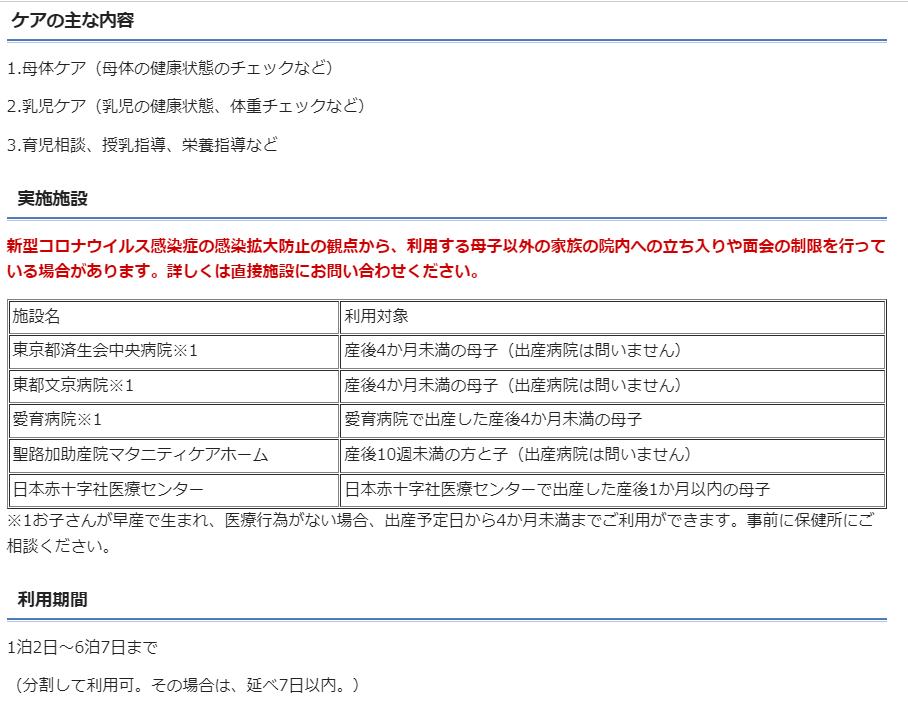 ケアの主な内容

1.母体ケア（母体の健康状態のチェックなど）

2.乳児ケア（乳児の健康状態、体重チェックなど）

3.育児相談、授乳指導、栄養指導など

実施施設

新型コロナウイルス感染症の感染拡大防止の観点から、利用する母子以外の家族の院内への立ち入りや面会の制限を行っている場合があります。詳しくは直接施設にお問い合わせください。

| 施設名 | 利用対象 |
|---|---|
| 東京都済生会中央病院※1 | 産後4か月未満の母子（出産病院は問いません） |
| 東都文京病院※1 | 産後4か月未満の母子（出産病院は問いません） |
| 愛育病院※1 | 愛育病院で出産した産後4か月未満の母子 |
| 聖路加助産院マタニティケアホーム | 産後10週未満の方と子（出産病院は問いません） |
| 日本赤十字社医療センター | 日本赤十字社医療センターで出産した産後1か月以内の母子 |

※1お子さんが早産で生まれ、医療行為がない場合、出産予定日から4か月未満までご利用ができます。事前に保健所にご相談ください。

利用期間

1泊2日～6泊7日まで

（分割して利用可。その場合は、延べ7日以内。）